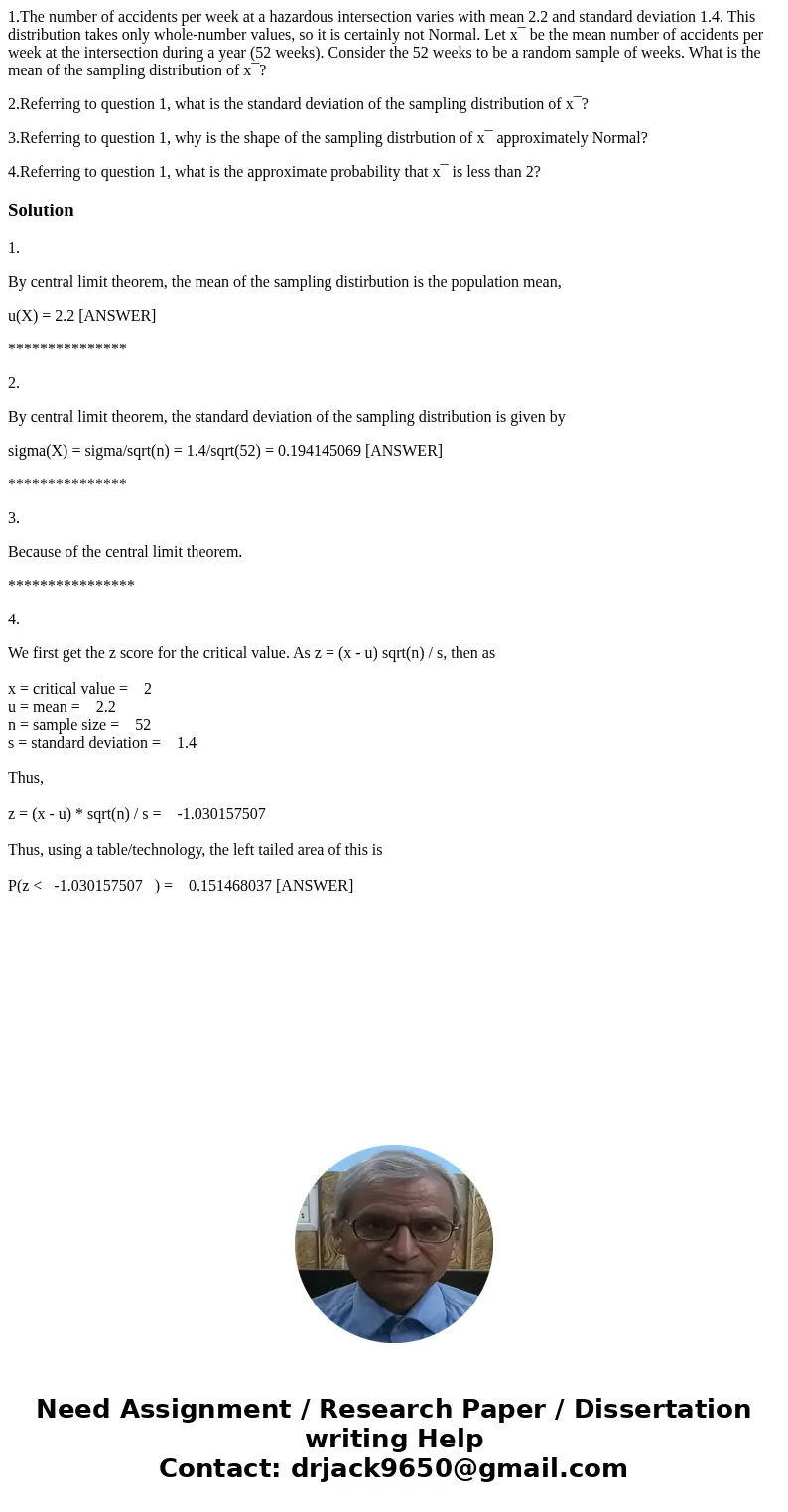 1.The number of accidents per week at a hazardous intersection varies with mean 2.2 and standard deviation 1.4. This distribution takes only whole-number values, so it is certainly not Normal. Let x¯ be the mean number of accidents per week at the intersection during a year (52 weeks). Consider the 52 weeks to be a random sample of weeks. What is the mean of the sampling distribution of x¯?

2.Referring to question 1, what is the standard deviation of the sampling distribution of x¯?

3.Referring to question 1, why is the shape of the sampling distrbution of x¯ approximately Normal?

4.Referring to question 1, what is the approximate probability that x¯ is less than 2?

Solution

1.

By central limit theorem, the mean of the sampling distirbution is the population mean,

u(X) = 2.2 [ANSWER]

***************

2.

By central limit theorem, the standard deviation of the sampling distribution is given by

sigma(X) = sigma/sqrt(n) = 1.4/sqrt(52) = 0.194145069 [ANSWER]

***************

3.

Because of the central limit theorem.

****************

4.

We first get the z score for the critical value. As z = (x - u) sqrt(n) / s, then as

x = critical value = 2
u = mean = 2.2
n = sample size = 52
s = standard deviation = 1.4

Thus,

z = (x - u) * sqrt(n) / s = -1.030157507

Thus, using a table/technology, the left tailed area of this is

P(z < -1.030157507 ) = 0.151468037 [ANSWER]

Need Assignment / Research Paper / Dissertation writing Help
Contact: drjack9650@gmail.com